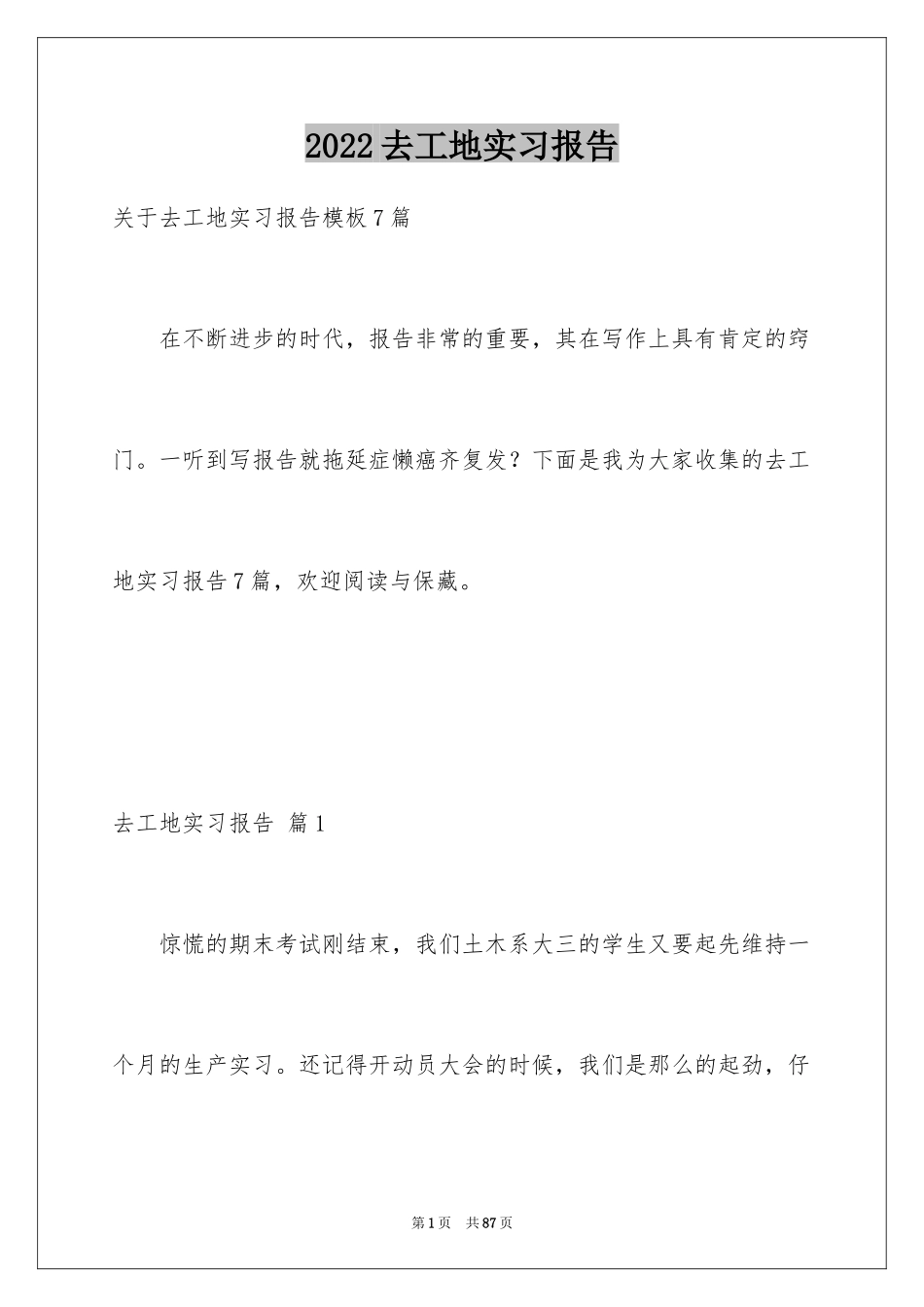 2022去工地实习报告

关于去工地实习报告模板7篇

在不断进步的时代，报告非常的重要，其在写作上具有肯定的窍门。一听到写报告就拖延症懒癌齐复发？下面是我为大家收集的去工地实习报告7篇，欢迎阅读与保藏。

去工地实习报告 篇1

惊慌的期末考试刚结束，我们土木系大三的学生又要起先维持一个月的生产实习。还记得开动员大会的时候，我们是那么的起劲，仔

第1页 共87页